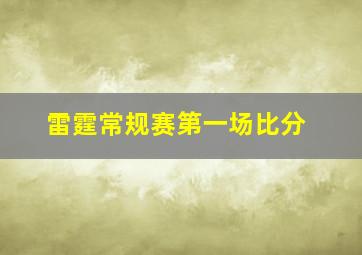 雷霆常规赛第一场比分